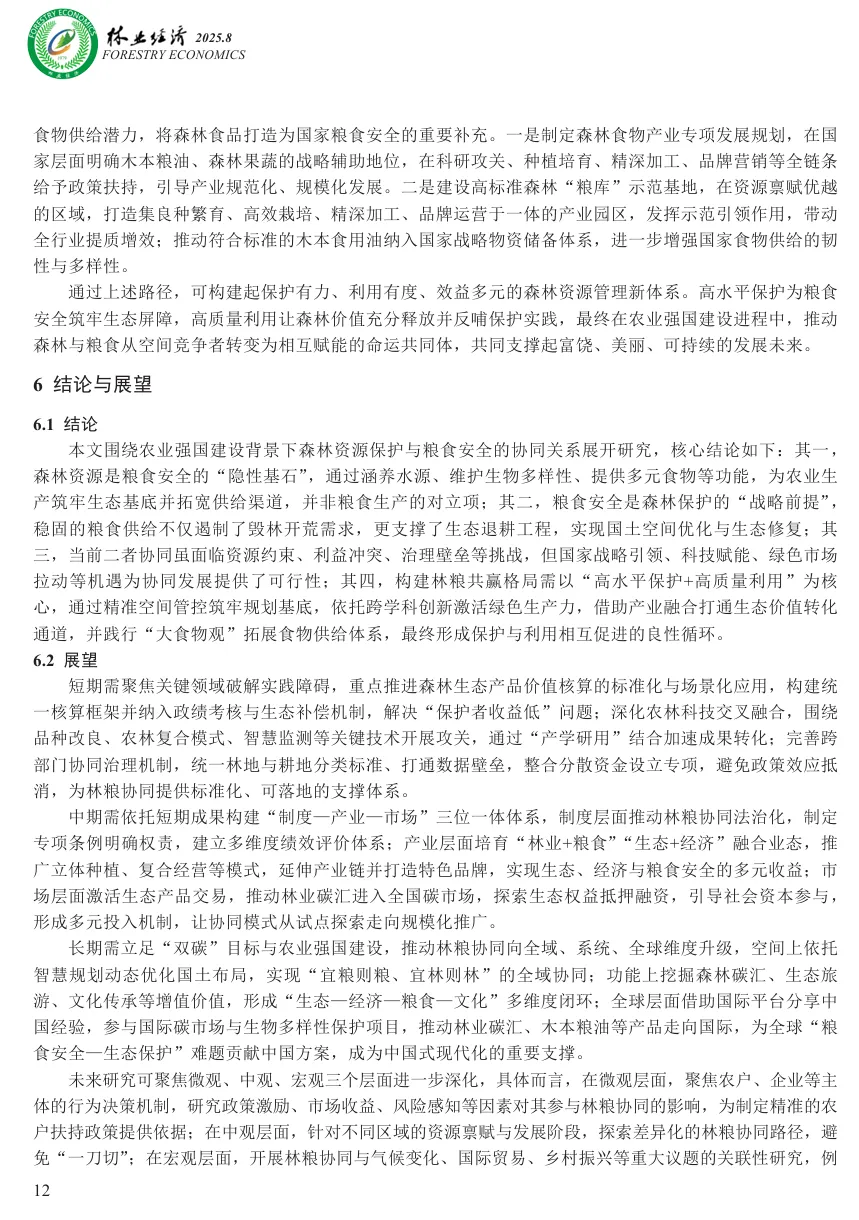 FORESTRY ECONOMICS

林业经济 2025.8
FORESTRY ECONOMICS

食物供给潜力，将森林食品打造为国家粮食安全的重要补充。一是制定森林食物产业专项发展规划，在国家层面明确木本粮油、森林果蔬的战略辅助地位，在科研攻关、种植培育、精深加工、品牌营销等全链条给予政策扶持，引导产业规范化、规模化发展。二是建设高标准森林“粮库”示范基地，在资源禀赋优越的区域，打造集良种繁育、高效栽培、精深加工、品牌运营于一体的产业园区，发挥示范引领作用，带动全行业提质增效；推动符合标准的木本食用油纳入国家战略物资储备体系，进一步增强国家食物供给的韧性与多样性。

通过上述路径，可构建起保护有力、利用有度、效益多元的森林资源管理新体系。高水平保护为粮食安全筑牢生态屏障，高质量利用让森林价值充分释放并反哺保护实践，最终在农业强国建设进程中，推动森林与粮食从空间竞争者转变为相互赋能的命运共同体，共同支撑起富饶、美丽、可持续的发展未来。

6 结论与展望

6.1 结论

本文围绕农业强国建设背景下森林资源保护与粮食安全的协同关系展开研究，核心结论如下：其一，森林资源是粮食安全的“隐性基石”，通过涵养水源、维护生物多样性、提供多元食物等功能，为农业生产筑牢生态基底并拓宽供给渠道，并非粮食生产的对立项；其二，粮食安全是森林保护的“战略前提”，稳固的粮食供给不仅遏制了毁林开荒需求，更支撑了生态退耕工程，实现国土空间优化与生态修复；其三，当前二者协同虽面临资源约束、利益冲突、治理壁垒等挑战，但国家战略引领、科技赋能、绿色市场拉动等机遇为协同发展提供了可行性；其四，构建林粮共赢格局需以“高水平保护+高质量利用”为核心，通过精准空间管控筑牢规划基底，依托跨学科创新激活绿色生产力，借助产业融合打通生态价值转化通道，并践行“大食物观”拓展食物供给体系，最终形成保护与利用相互促进的良性循环。

6.2 展望

短期需聚焦关键领域破解实践障碍，重点推进森林生态产品价值核算的标准化与场景化应用，构建统一核算框架并纳入政绩考核与生态补偿机制，解决“保护者收益低”问题；深化农林科技交叉融合，围绕品种改良、农林复合模式、智慧监测等关键技术开展攻关，通过“产学研用”结合加速成果转化；完善跨部门协同治理机制，统一林地与耕地分类标准、打通数据壁垒，整合分散资金设立专项，避免政策效应抵消，为林粮协同提供标准化、可落地的支撑体系。

中期需依托短期成果构建“制度—产业—市场”三位一体体系，制度层面推动林粮协同法治化，制定专项条例明确权责，建立多维度绩效评价体系；产业层面培育“林业+粮食”“生态+经济”融合业态，推广立体种植、复合经营等模式，延伸产业链并打造特色品牌，实现生态、经济与粮食安全的多元收益；市场层面激活生态产品交易，推动林业碳汇进入全国碳市场，探索生态权益抵押融资，引导社会资本参与，形成多元投入机制，让协同模式从试点探索走向规模化推广。

长期需立足“双碳”目标与农业强国建设，推动林粮协同向全域、系统、全球维度升级，空间上依托智慧规划动态优化国土布局，实现“宜粮则粮、宜林则林”的全域协同；功能上挖掘森林碳汇、生态旅游、文化传承等增值价值，形成“生态—经济—粮食—文化”多维度闭环；全球层面借助国际平台分享中国经验，参与国际碳市场与生物多样性保护项目，推动林业碳汇、木本粮油等产品走向国际，为全球“粮食安全—生态保护”难题贡献中国方案，成为中国式现代化的重要支撑。

未来研究可聚焦微观、中观、宏观三个层面进一步深化，具体而言，在微观层面，聚焦农户、企业等主体的行为决策机制，研究政策激励、市场收益、风险感知等因素对其参与林粮协同的影响，为制定精准的农户扶持政策提供依据；在中观层面，针对不同区域的资源禀赋与发展阶段，探索差异化的林粮协同路径，避免“一刀切”；在宏观层面，开展林粮协同与气候变化、国际贸易、乡村振兴等重大议题的关联性研究，例

12